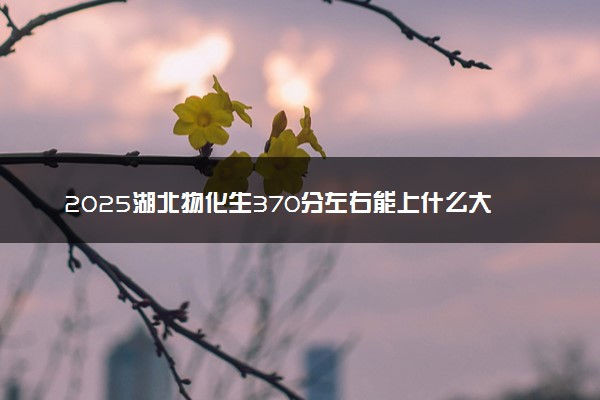 2025湖北物化生370分左右能上什么大